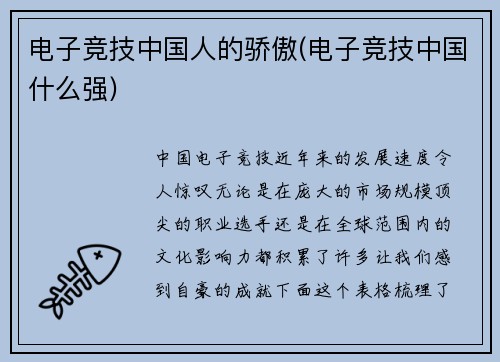 电子竞技中国人的骄傲(电子竞技中国什么强)

中国电子竞技近年来的发展速度令人惊叹无论是在庞大的市场规模顶尖的职业选手还是在全球范围内的文化影响力都积累了许多让我们感到自豪的成就下面这个表格梳理了